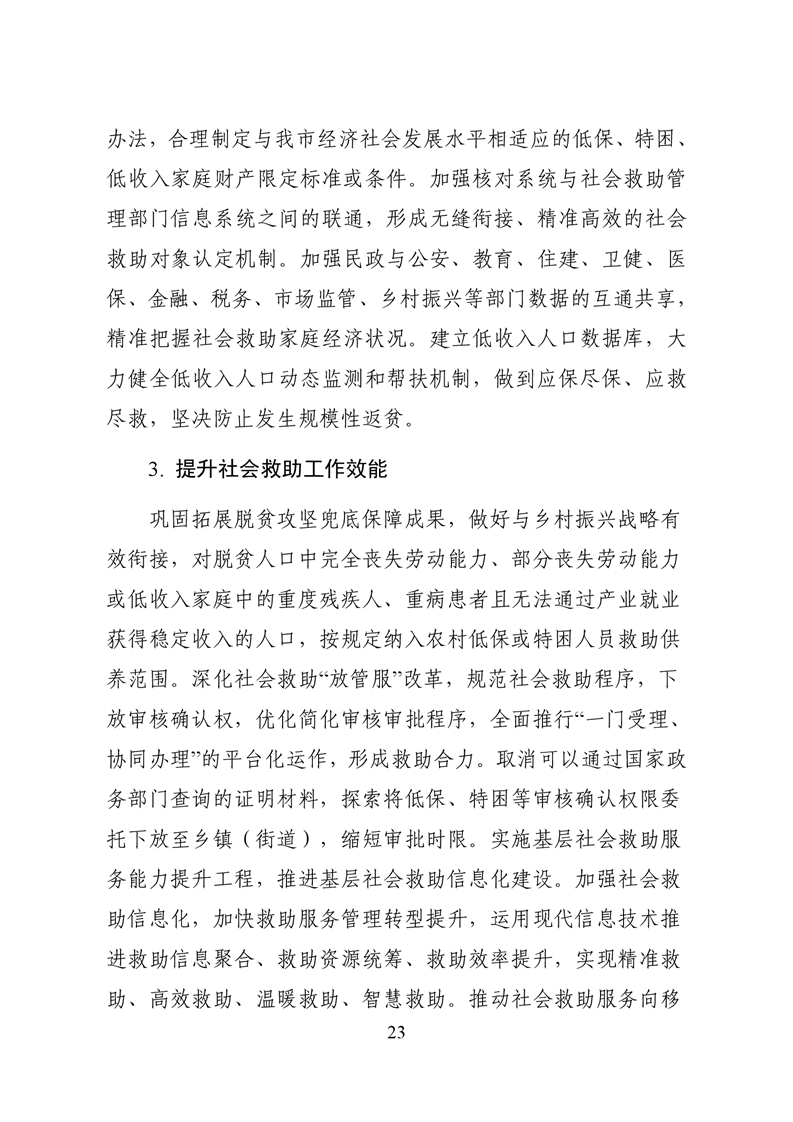 办法，合理制定与我市经济社会发展水平相适应的低保、特困、低收入家庭财产限定标准或条件。加强核对系统与社会救助管理部门信息系统之间的联通，形成无缝衔接、精准高效的社会救助对象认定机制。加强民政与公安、教育、住建、卫健、医保、金融、税务、市场监管、乡村振兴等部门数据的互通共享，精准把握社会救助家庭经济状况。建立低收入人口数据库，大力健全低收入人口动态监测和帮扶机制，做到应保尽保、应救尽救，坚决防止发生规模性返贫。

3. 提升社会救助工作效能

巩固拓展脱贫攻坚兜底保障成果，做好与乡村振兴战略有效衔接，对脱贫人口中完全丧失劳动能力、部分丧失劳动能力或低收入家庭中的重度残疾人、重病患者且无法通过产业就业获得稳定收入的人口，按规定纳入农村低保或特困人员救助供养范围。深化社会救助“放管服”改革，规范社会救助程序，下放审核确认权，优化简化审核审批程序，全面推行“一门受理、协同办理”的平台化运作，形成救助合力。取消可以通过国家政务部门查询的证明材料，探索将低保、特困等审核确认权限委托下放至乡镇（街道），缩短审批时限。实施基层社会救助服务能力提升工程，推进基层社会救助信息化建设。加强社会救助信息化，加快救助服务管理转型提升，运用现代信息技术推进救助信息聚合、救助资源统筹、救助效率提升，实现精准救助、高效救助、温暖救助、智慧救助。推动社会救助服务向移

23